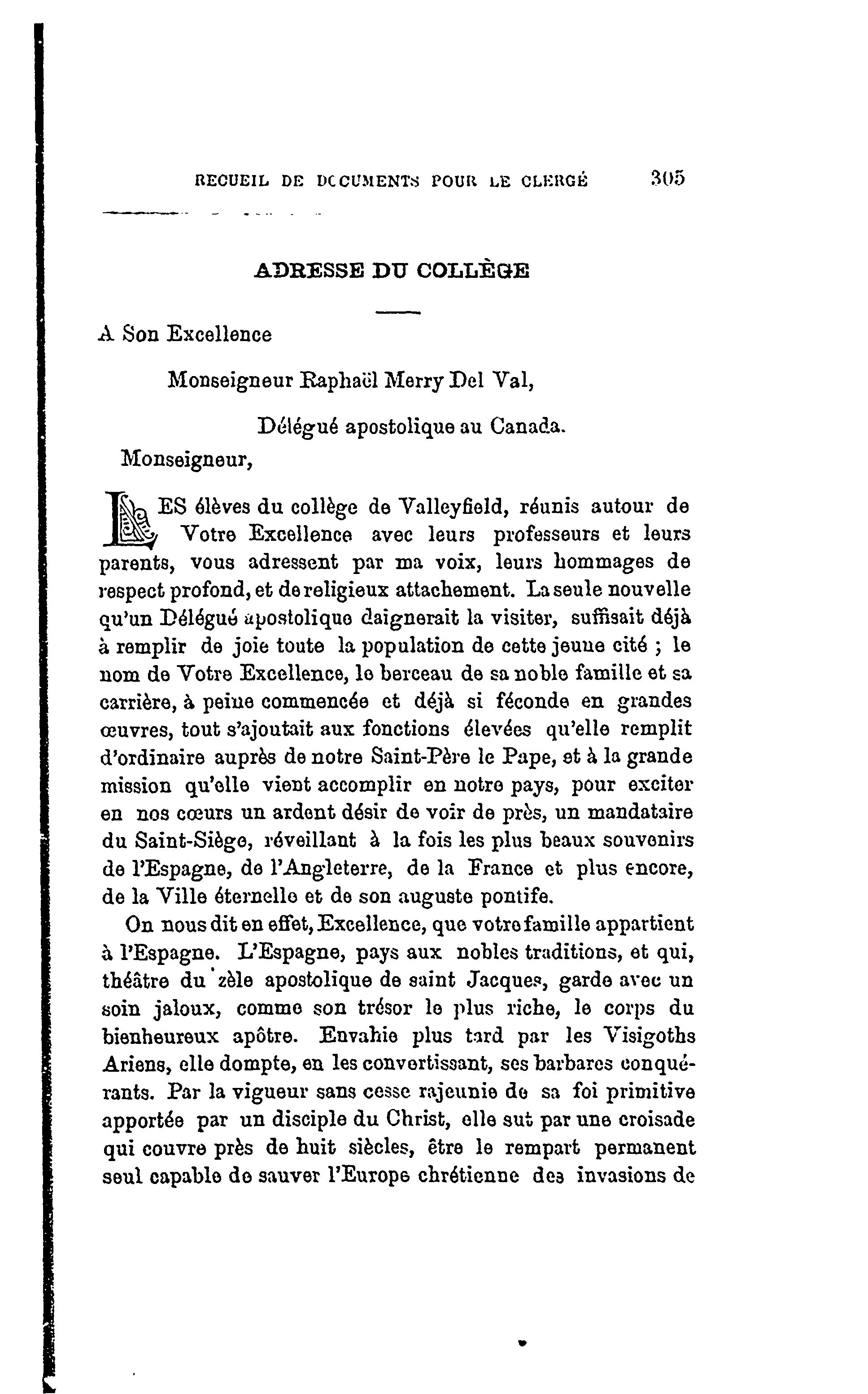 RECUEIL DE DOCUMENTS POUR LE CLERGÉ 305

ADRESSE DU COLLÈGE

A Son Excellence

Monseigneur Raphaël Merry Del Val,

Délégué apostolique au Canada.

Monseigneur,

LES élèves du collège de Valleyfield, réunis autour de Votre Excellence avec leurs professeurs et leurs parents, vous adressent par ma voix, leurs hommages de respect profond, et de religieux attachement. La seule nouvelle qu'un Délégué apostolique daignerait la visiter, suffisait déjà à remplir de joie toute la population de cette jeune cité ; le nom de Votre Excellence, le berceau de sa noble famille et sa carrière, à peine commencée et déjà si féconde en grandes œuvres, tout s'ajoutait aux fonctions élevées qu'elle remplit d'ordinaire auprès de notre Saint-Père le Pape, et à la grande mission qu'elle vient accomplir en notre pays, pour exciter en nos cœurs un ardent désir de voir de près, un mandataire du Saint-Siège, réveillant à la fois les plus beaux souvenirs de l'Espagne, de l'Angleterre, de la France et plus encore, de la Ville éternelle et de son auguste pontife.

On nous dit en effet, Excellence, que votre famille appartient à l'Espagne. L'Espagne, pays aux nobles traditions, et qui, théâtre du zèle apostolique de saint Jacques, garde avec un soin jaloux, comme son trésor le plus riche, le corps du bienheureux apôtre. Envahie plus tard par les Visigoths Ariens, elle dompte, en les convertissant, ses barbares conquérants. Par la vigueur sans cesse rajeunie de sa foi primitive apportée par un disciple du Christ, elle sut par une croisade qui couvre près de huit siècles, être le rempart permanent seul capable de sauver l'Europe chrétienne des invasions de